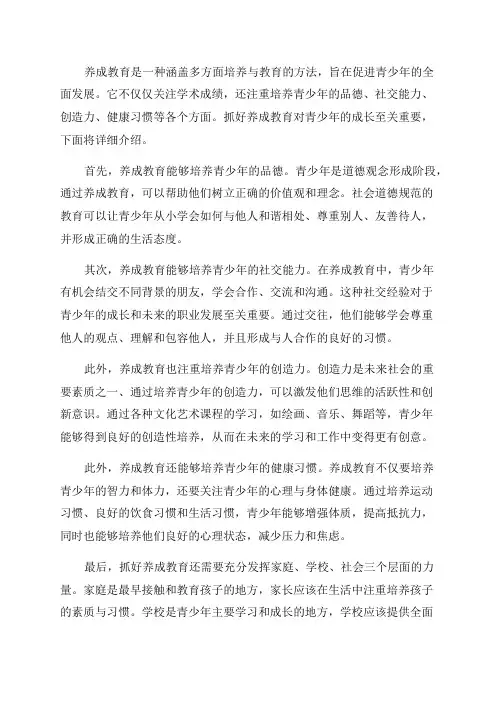 养成教育是一种涵盖多方面培养与教育的方法，旨在促进青少年的全面发展。它不仅仅关注学术成绩，还注重培养青少年的品德、社交能力、创造力、健康习惯等各个方面。抓好养成教育对青少年的成长至关重要，下面将详细介绍。

首先，养成教育能够培养青少年的品德。青少年是道德观念形成阶段，通过养成教育，可以帮助他们树立正确的价值观和理念。社会道德规范的教育可以让青少年从小学会如何与他人和谐相处、尊重别人、友善待人，并形成正确的生活态度。

其次，养成教育能够培养青少年的社交能力。在养成教育中，青少年有机会结交不同背景的朋友，学会合作、交流和沟通。这种社交经验对于青少年的成长和未来的职业发展至关重要。通过交往，他们能够学会尊重他人的观点、理解和包容他人，并且形成与人合作的良好的习惯。

此外，养成教育也注重培养青少年的创造力。创造力是未来社会的重要素质之一、通过培养青少年的创造力，可以激发他们思维的活跃性和创新意识。通过各种文化艺术课程的学习，如绘画、音乐、舞蹈等，青少年能够得到良好的创造性培养，从而在未来的学习和工作中变得更有创意。

此外，养成教育还能够培养青少年的健康习惯。养成教育不仅要培养青少年的智力和体力，还要关注青少年的心理与身体健康。通过培养运动习惯、良好的饮食习惯和生活习惯，青少年能够增强体质，提高抵抗力，同时也能够培养他们良好的心理状态，减少压力和焦虑。

最后，抓好养成教育还需要充分发挥家庭、学校、社会三个层面的力量。家庭是最早接触和教育孩子的地方，家长应该在生活中注重培养孩子的素质与习惯。学校是青少年主要学习和成长的地方，学校应该提供全面